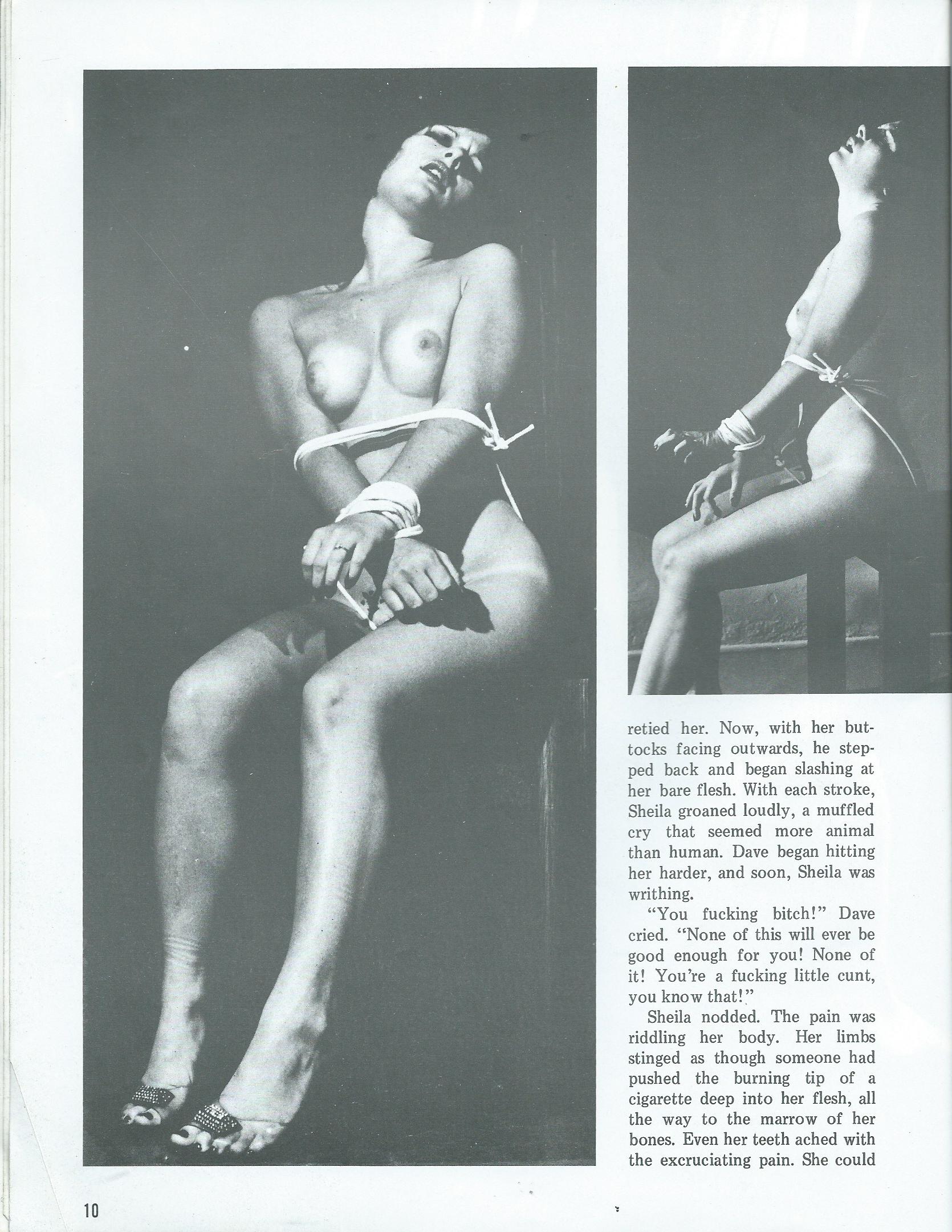 retied her. Now, with her buttocks facing outwards, he stepped back and began slashing at her bare flesh. With each stroke, Sheila groaned loudly, a muffled cry that seemed more animal than human. Dave began hitting her harder, and soon, Sheila was writhing.

"You fucking bitch!" Dave cried. "None of this will ever be good enough for you! None of it! You're a fucking little cunt, you know that!"

Sheila nodded. The pain was riddling her body. Her limbs stinged as though someone had pushed the burning tip of a cigarette deep into her flesh, all the way to the marrow of her bones. Even her teeth ached with the excruciating pain. She could

10